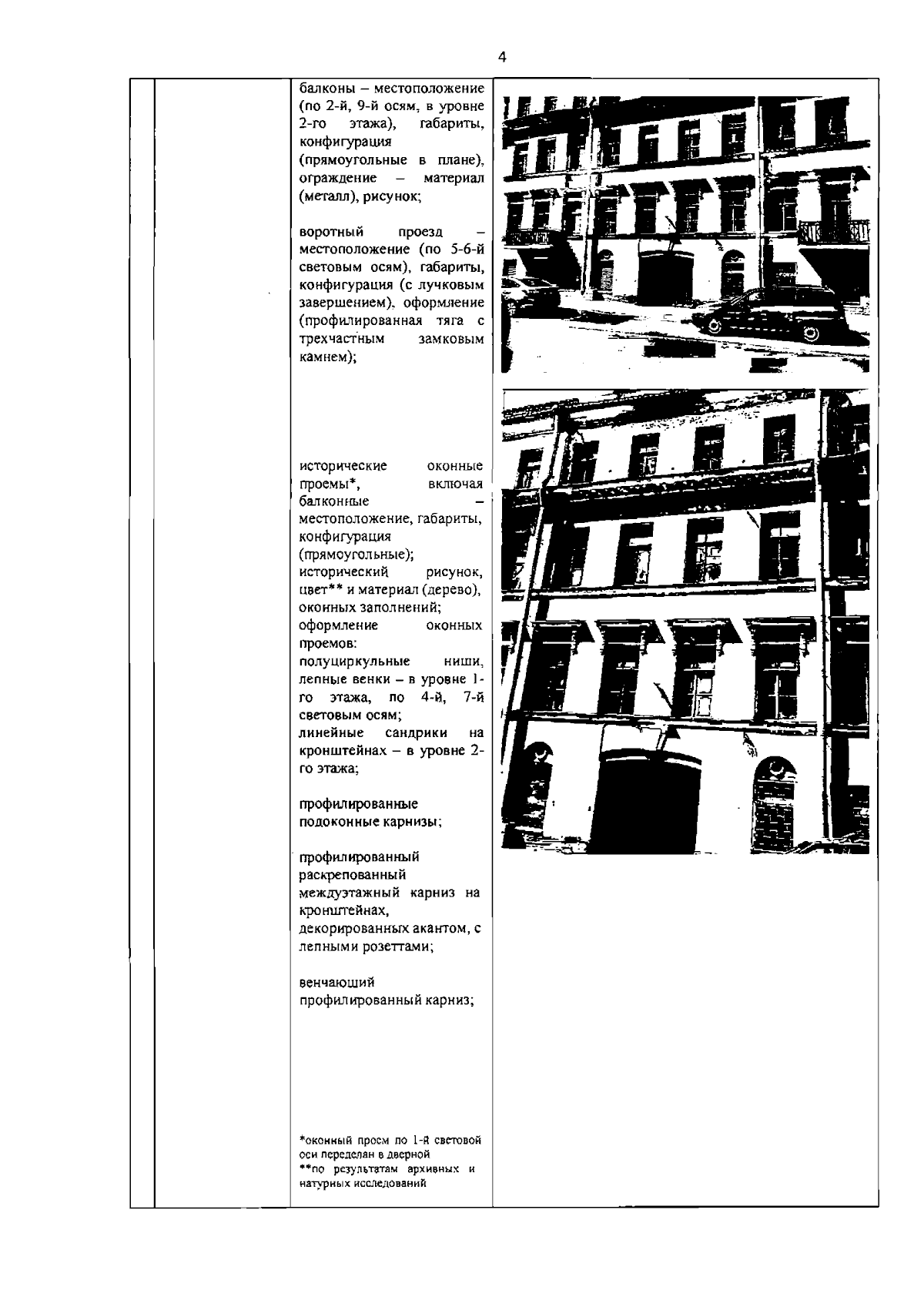 4

балконы – местоположение (по 2-й, 9-й осям, в уровне 2-го этажа), габариты, конфигурация (прямоугольные в плане), ограждение – материал (металл), рисунок;

воротный проезд – местоположение (по 5-6-й световым осям), габариты, конфигурация (с лучковым завершением), оформление (профилированная тяга с трехчастным замковым камнем);

исторические оконные проемы*, включая балконные – местоположение, габариты, конфигурация (прямоугольные);
исторический рисунок, цвет** и материал (дерево), оконных заполнений;
оформление оконных проемов:
полуциркульные ниши, лепные венки – в уровне 1-го этажа, по 4-й, 7-й световым осям;
линейные сандрики на кронштейнах – в уровне 2-го этажа;

профилированные подоконные карнизы;

профилированный раскрепованный междуэтажный карниз на кронштейнах, декорированных акантом, с лепными розеттами;

венчающий профилированный карниз;

*оконный проем по 1-й световой оси переделан в дверной
**по результатам архивных и натурных исследований